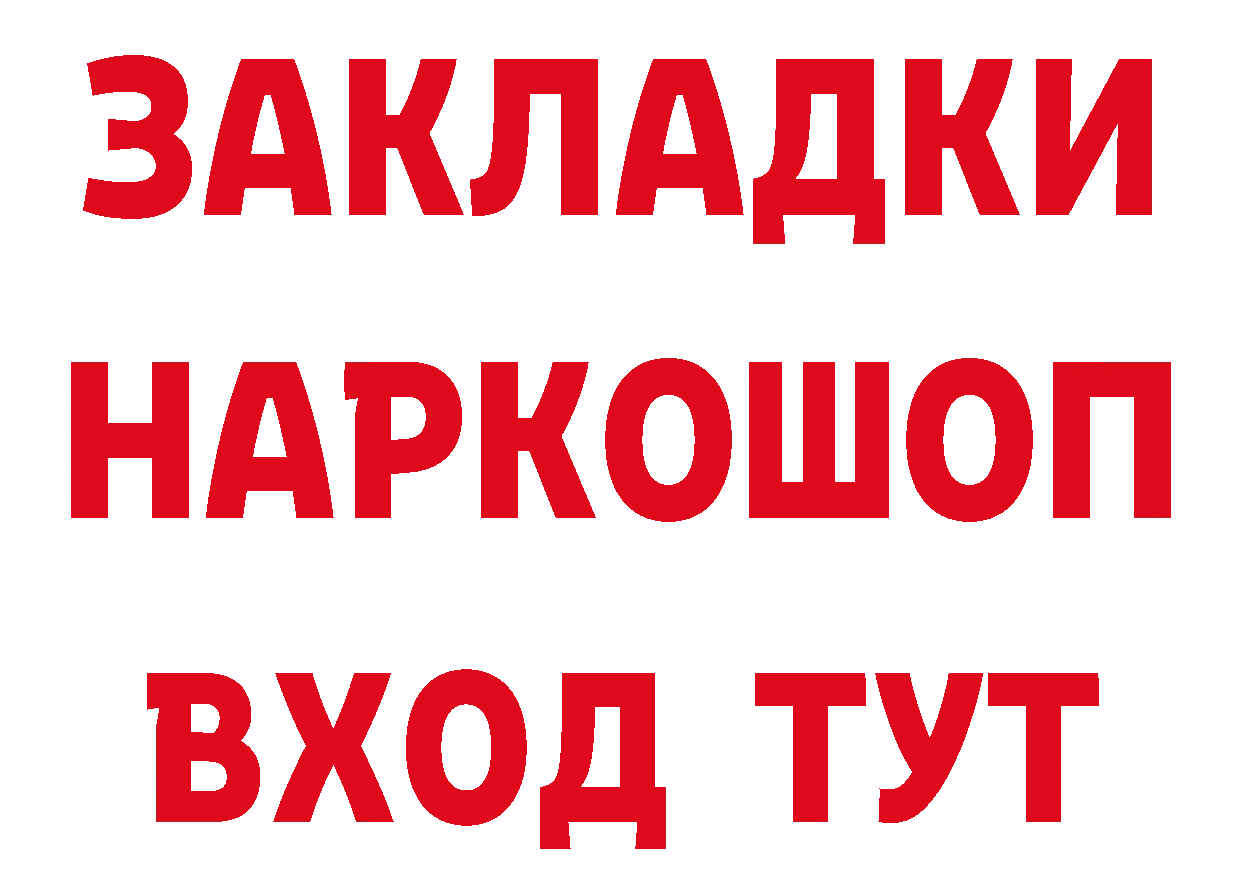 ЗАКЛАДКИ
НАРКОШОП
ВХОД ТУТ